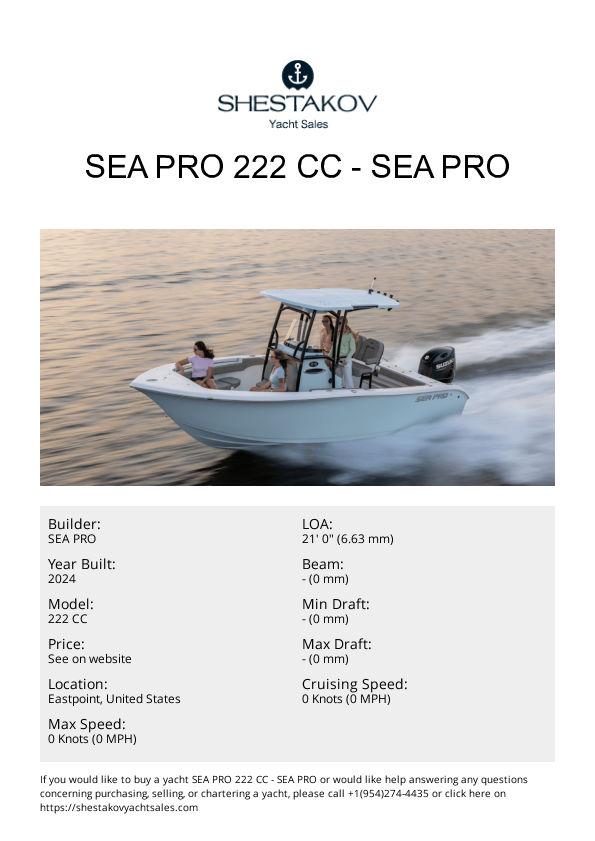 SHESTAKOV
Yacht Sales

SEA PRO 222 CC - SEA PRO

Builder:
SEA PRO

Year Built:
2024

Model:
222 CC

Price:
See on website

Location:
Eastpoint, United States

Max Speed:
0 Knots (0 MPH)

LOA:
21' 0" (6.63 mm)

Beam:
- (0 mm)

Min Draft:
- (0 mm)

Max Draft:
- (0 mm)

Cruising Speed:
0 Knots (0 MPH)

If you would like to buy a yacht SEA PRO 222 CC - SEA PRO or would like help answering any questions concerning purchasing, selling, or chartering a yacht, please call +1(954)274-4435 or click here on https://shestakovyachtsales.com